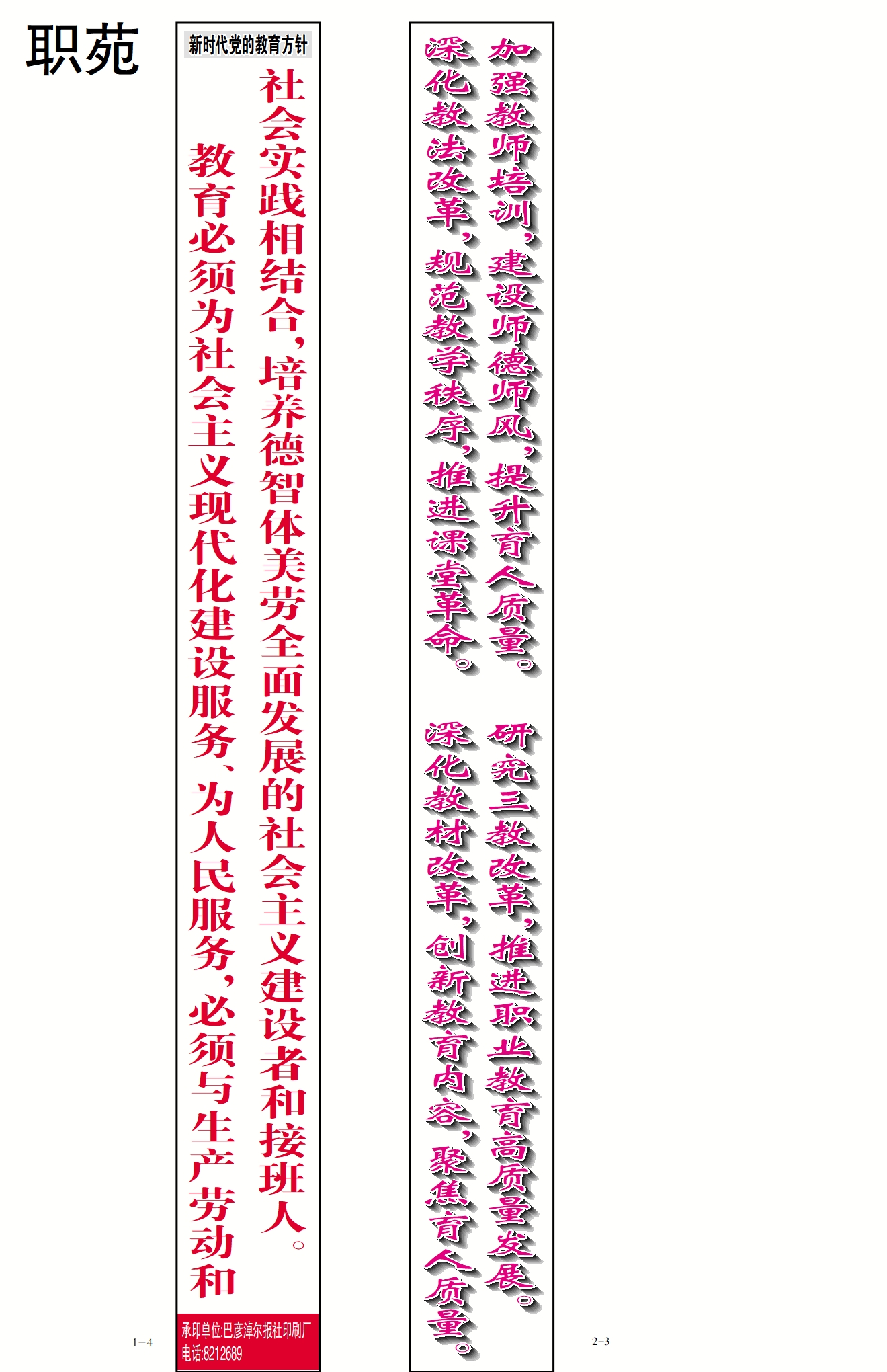 职苑

新时代党的教育方针

教育必须为社会主义现代化建设服务、为人民服务，必须与生产劳动和社会实践相结合，培养德智体美劳全面发展的社会主义建设者和接班人。

承印单位:巴彦淖尔报社印刷厂
电话:8212689

1-4

加强教师培训，建设师德师风，提升育人质量。

深化教法改革，规范教学秩序，推进课堂革命。

研究三教改革，推进职业教育高质量发展。

深化教材改革，创新教育内容，聚焦育人质量。

2-3